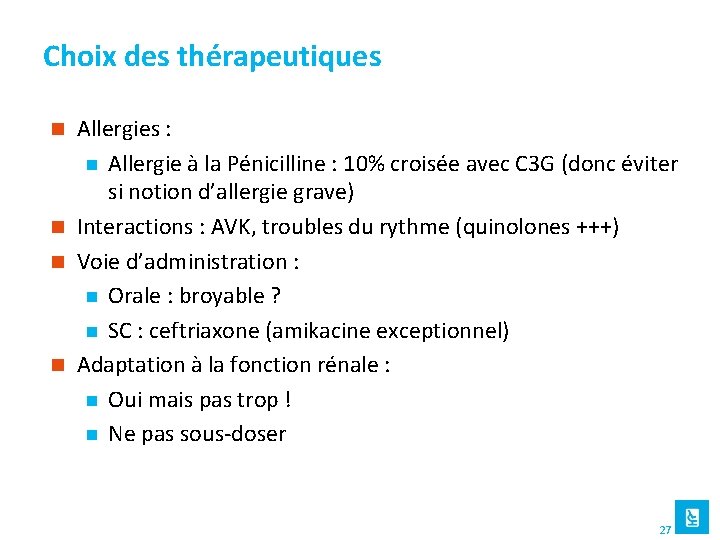 Choix des thérapeutiques

Allergies :

Allergie à la Pénicilline : 10% croisée avec C3G (donc éviter si notion d'allergie grave)

Interactions : AVK, troubles du rythme (quinolones +++)

Voie d'administration :

Orale : broyable ?

SC : ceftriaxone (amikacine exceptionnel)

Adaptation à la fonction rénale :

Oui mais pas trop !

Ne pas sous-doser

27